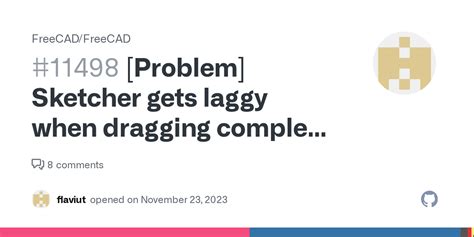 FreeCAD/FreeCAD

#11498 [Problem] Sketcher gets laggy when dragging comple...

8 comments

flaviut opened on November 23, 2023